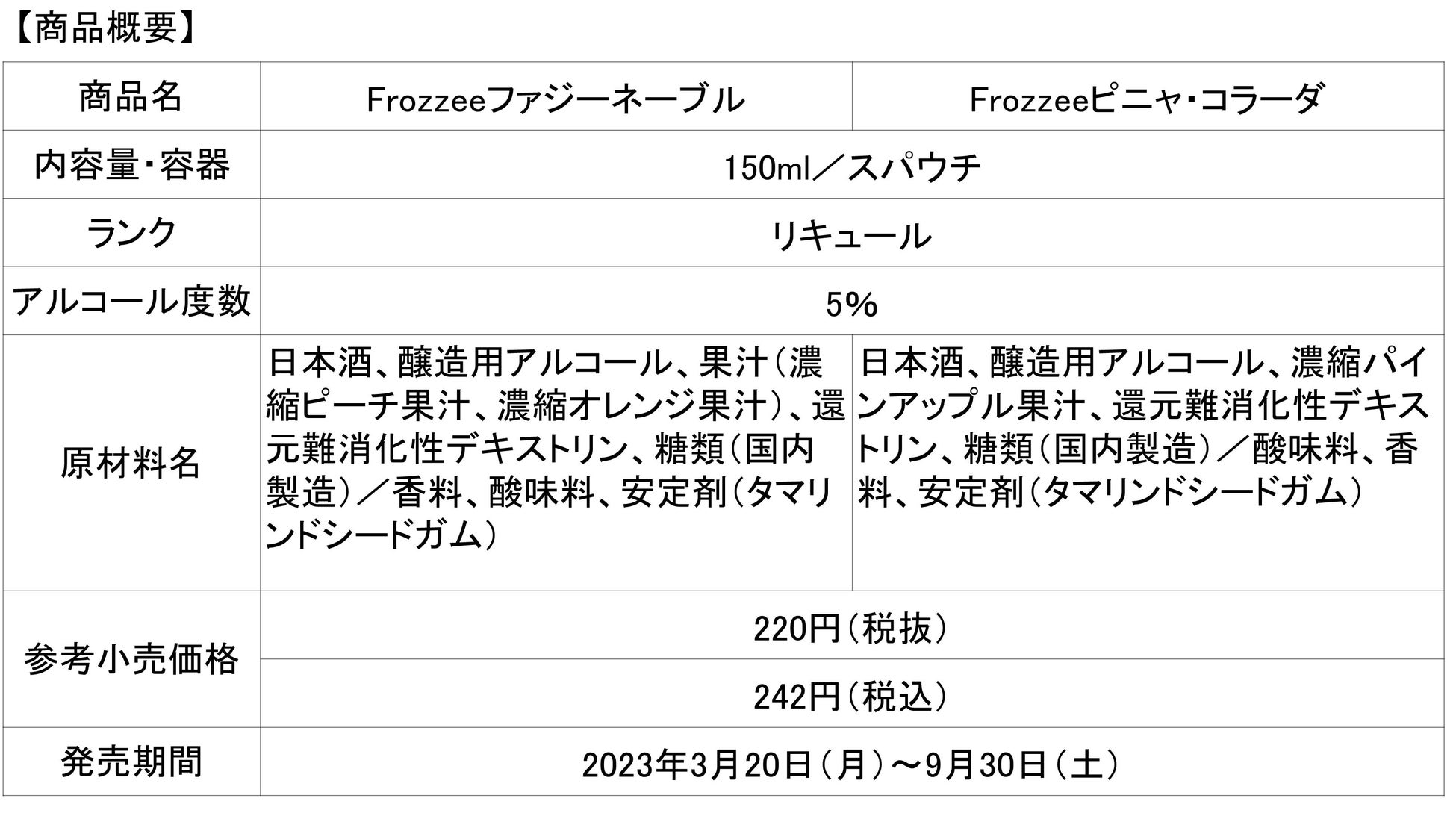 【商品概要】

| 商品名 | Frozzeeファジーネーブル | Frozzeeピニャ・コラーダ |
|---|---|---|
| 内容量・容器 | 150ml／スパウチ | |
| ランク | リキュール | |
| アルコール度数 | 5% | |
| 原材料名 | 日本酒、醸造用アルコール、果汁(濃縮ピーチ果汁、濃縮オレンジ果汁)、還元難消化性デキストリン、糖類(国内製造)／香料、酸味料、安定剤(タマリンドシードガム) | 日本酒、醸造用アルコール、濃縮パインアップル果汁、還元難消化性デキストリン、糖類(国内製造)／酸味料、香料、安定剤(タマリンドシードガム) |
| 参考小売価格 | 220円(税抜) | |
| | 242円(税込) | |
| 発売期間 | 2023年3月20日(月)～9月30日(土) | |